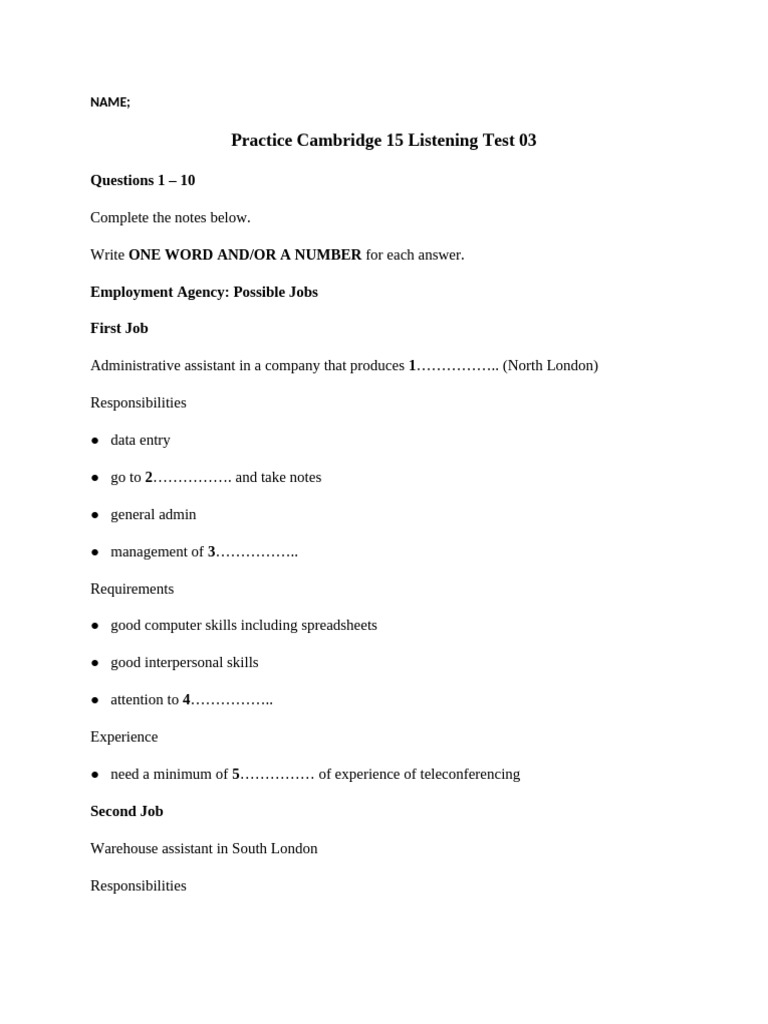 NAME;

Practice Cambridge 15 Listening Test 03

Questions 1 – 10

Complete the notes below.

Write ONE WORD AND/OR A NUMBER for each answer.

Employment Agency: Possible Jobs

First Job

Administrative assistant in a company that produces 1…………….. (North London)

Responsibilities

● data entry

● go to 2……………. and take notes

● general admin

● management of 3……………..

Requirements

● good computer skills including spreadsheets

● good interpersonal skills

● attention to 4……………..

Experience

● need a minimum of 5…………… of experience of teleconferencing

Second Job

Warehouse assistant in South London

Responsibilities